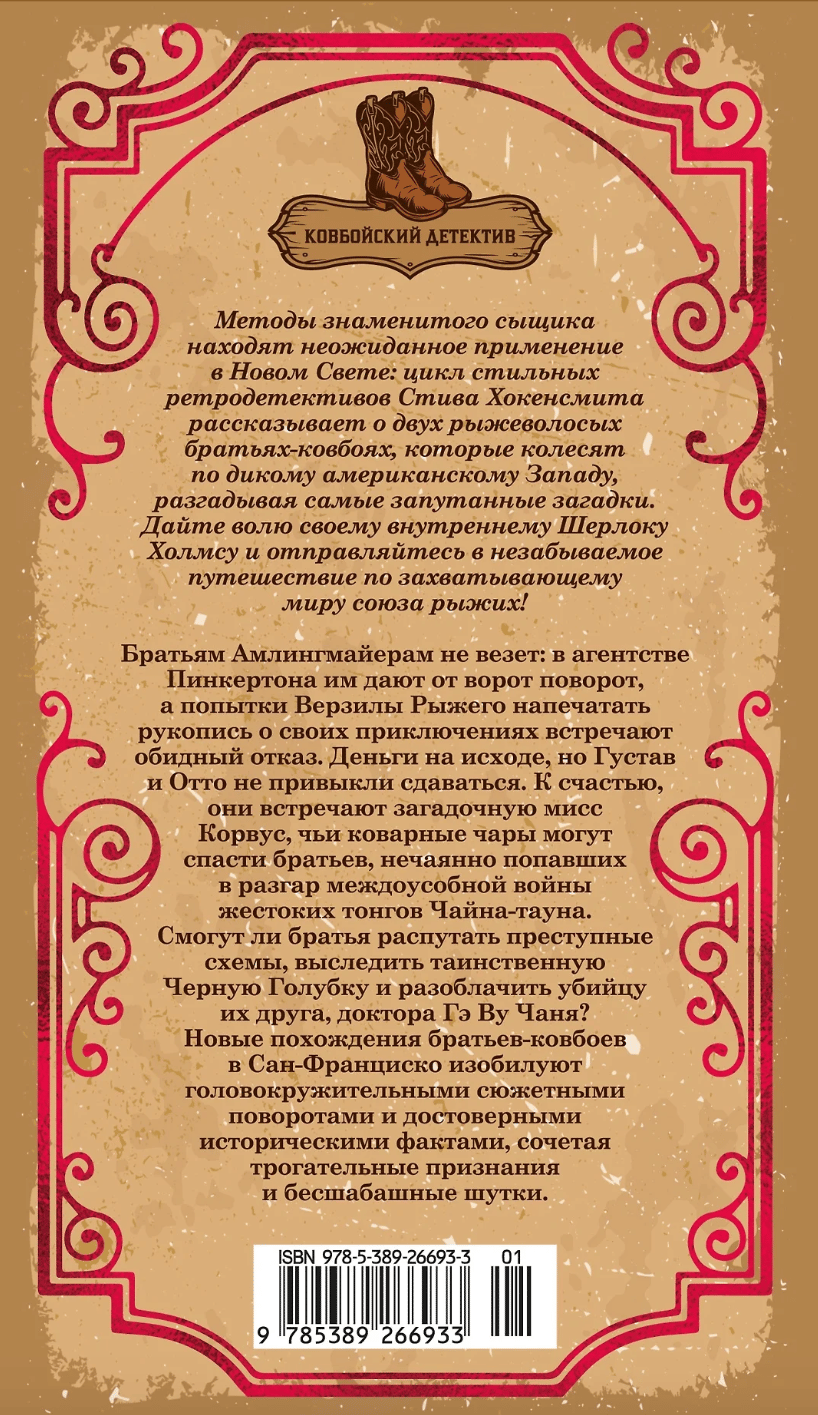 КОВБОЙСКИЙ ДЕТЕКТИВ

Методы знаменитого сыщика находят неожиданное применение в Новом Свете: цикл стильных ретродетективов Стива Хокенсмита рассказывает о двух рыжеволосых братьях-ковбоях, которые колесят по дикому американскому Западу, разгадывая самые запутанные загадки. Дайте волю своему внутреннему Шерлоку Холмсу и отправляйтесь в незабываемое путешествие по захватывающему миру союза рыжих!

Братьям Амлингмайерам не везет: в агентстве Пинкертона им дают от ворот поворот, а попытки Верзилы Рыжего напечатать рукопись о своих приключениях встречают обидный отказ. Деньги на исходе, но Густав и Отто не привыкли сдаваться. К счастью, они встречают загадочную мисс Корвус, чьи коварные чары могут спасти братьев, нечаянно попавших в разгар междоусобной войны жестоких тонгов Чайна-тауна. Смогут ли братья распутать преступные схемы, выследить таинственную Черную Голубку и разоблачить убийцу их друга, доктора Гэ Ву Чаня? Новые похождения братьев-ковбоев в Сан-Франциско изобилуют головокружительными сюжетными поворотами и достоверными историческими фактами, сочетая трогательные признания и бесшабашные шутки.

ISBN 978-5-389-26693-3 01

9 785389 266933